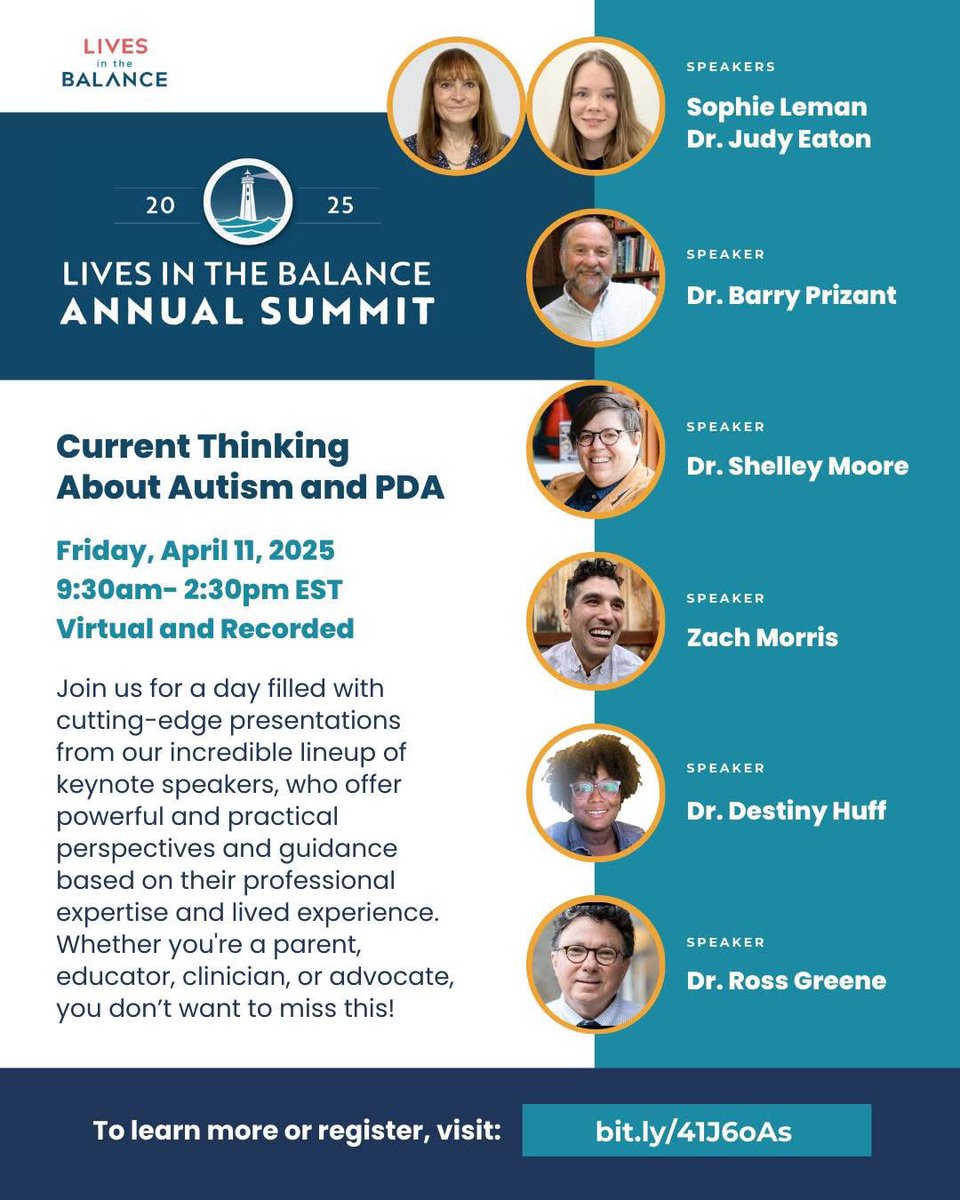 LIVES
in the
BALANCE

20 25

LIVES IN THE BALANCE
ANNUAL SUMMIT

Current Thinking About Autism and PDA

Friday, April 11, 2025
9:30am- 2:30pm EST
Virtual and Recorded

Join us for a day filled with cutting-edge presentations from our incredible lineup of keynote speakers, who offer powerful and practical perspectives and guidance based on their professional expertise and lived experience. Whether you're a parent, educator, clinician, or advocate, you don't want to miss this!

SPEAKERS
Sophie Leman
Dr. Judy Eaton

SPEAKER
Dr. Barry Prizant

SPEAKER
Dr. Shelley Moore

SPEAKER
Zach Morris

SPEAKER
Dr. Destiny Huff

SPEAKER
Dr. Ross Greene

To learn more or register, visit: bit.ly/41J6oAs